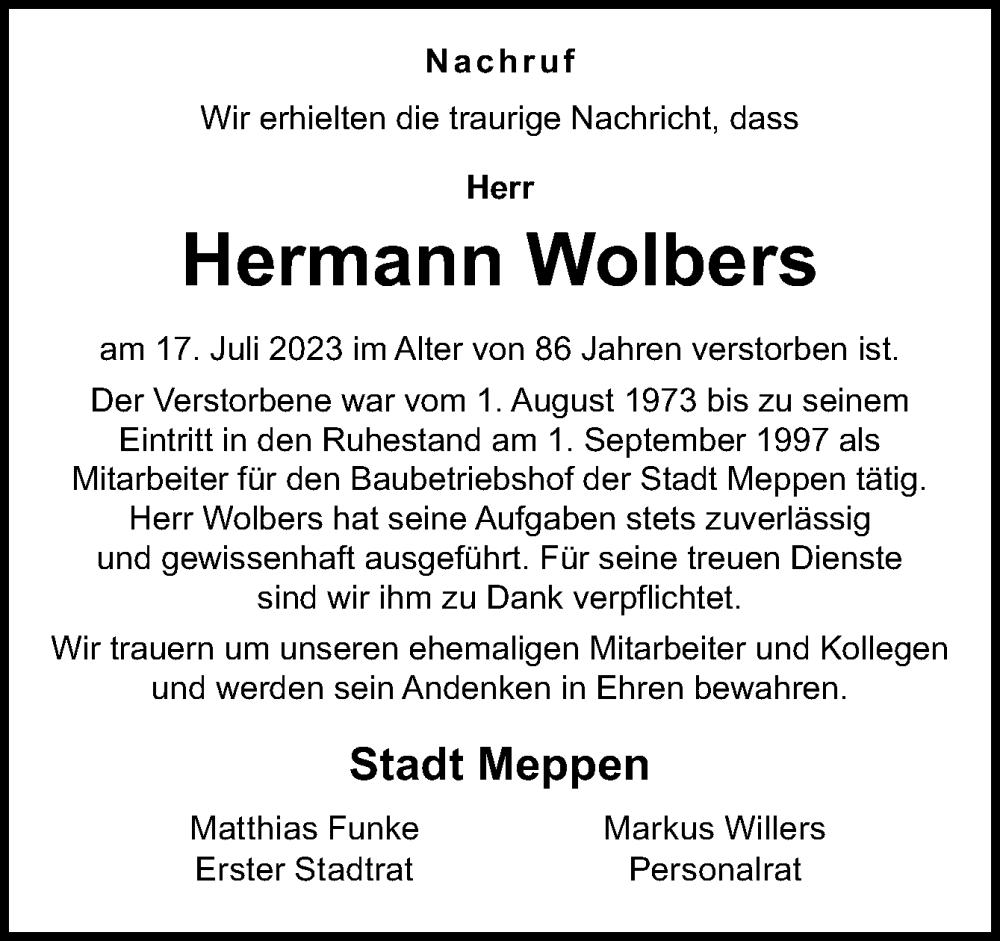 Nachruf

Wir erhielten die traurige Nachricht, dass

Herr

Hermann Wolbers

am 17. Juli 2023 im Alter von 86 Jahren verstorben ist.

Der Verstorbene war vom 1. August 1973 bis zu seinem Eintritt in den Ruhestand am 1. September 1997 als Mitarbeiter für den Baubetriebshof der Stadt Meppen tätig. Herr Wolbers hat seine Aufgaben stets zuverlässig und gewissenhaft ausgeführt. Für seine treuen Dienste sind wir ihm zu Dank verpflichtet.

Wir trauern um unseren ehemaligen Mitarbeiter und Kollegen und werden sein Andenken in Ehren bewahren.

Stadt Meppen

Matthias Funke
Erster Stadtrat

Markus Willers
Personalrat